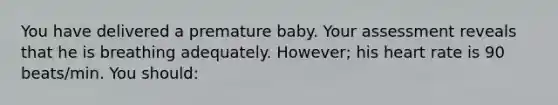 You have delivered a premature baby. Your assessment reveals that he is breathing adequately. However; his heart rate is 90 beats/min. You should: